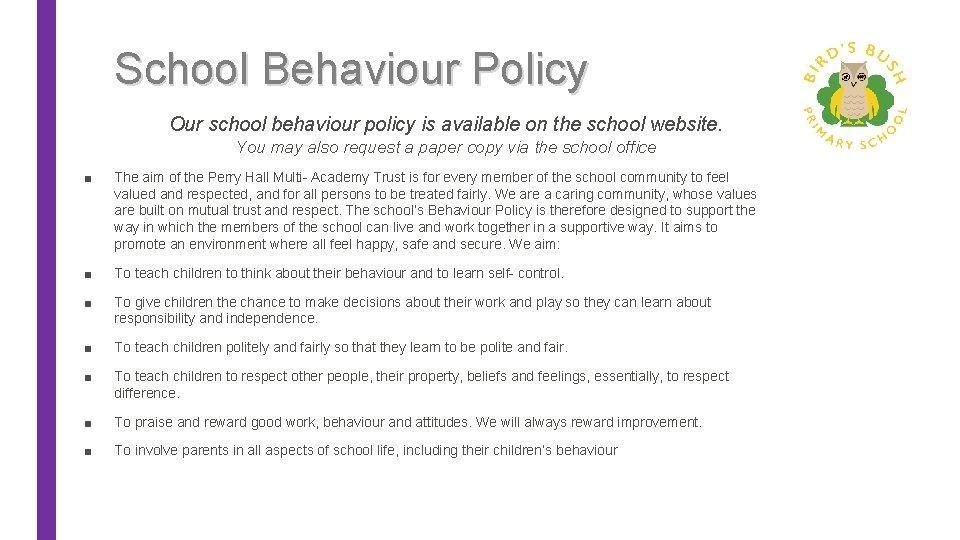 School Behaviour Policy

BIRD'S BUSH PRIMARY SCHOOL

Our school behaviour policy is available on the school website.

You may also request a paper copy via the school office

■ The aim of the Perry Hall Multi- Academy Trust is for every member of the school community to feel valued and respected, and for all persons to be treated fairly. We are a caring community, whose values are built on mutual trust and respect. The school's Behaviour Policy is therefore designed to support the way in which the members of the school can live and work together in a supportive way. It aims to promote an environment where all feel happy, safe and secure. We aim:

■ To teach children to think about their behaviour and to learn self- control.

■ To give children the chance to make decisions about their work and play so they can learn about responsibility and independence.

■ To teach children politely and fairly so that they learn to be polite and fair.

■ To teach children to respect other people, their property, beliefs and feelings, essentially, to respect difference.

■ To praise and reward good work, behaviour and attitudes. We will always reward improvement.

■ To involve parents in all aspects of school life, including their children's behaviour